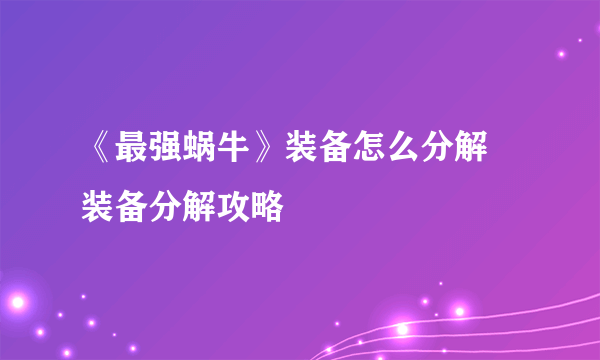 《最强蜗牛》装备怎么分解
装备分解攻略